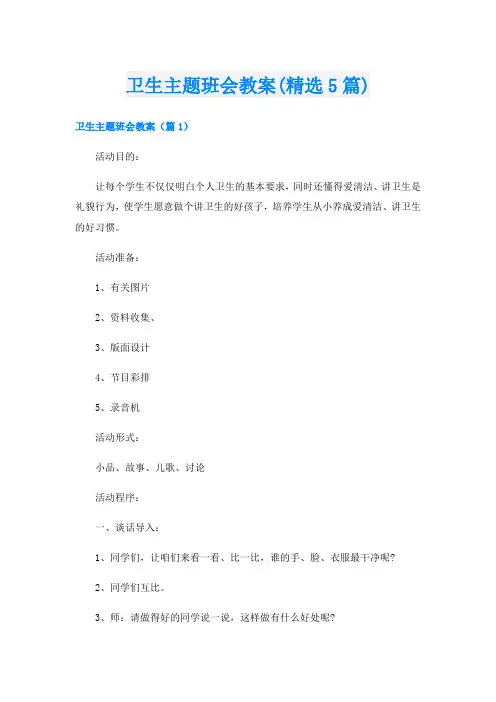 卫生主题班会教案(精选5篇)

卫生主题班会教案（篇1）

活动目的：

让每个学生不仅仅明白个人卫生的基本要求，同时还懂得爱清洁、讲卫生是礼貌行为，使学生愿意做个讲卫生的好孩子，培养学生从小养成爱清洁、讲卫生的好习惯。

活动准备：

1、有关图片

2、资料收集、

3、版面设计

4、节目彩排

5、录音机

活动形式：

小品、故事、儿歌、讨论

活动程序：

一、谈话导入：

1、同学们，让咱们来看一看、比一比，谁的手、脸、衣服最干净呢?

2、同学们互比。

3、师：请做得好的同学说一说，这样做有什么好处呢?